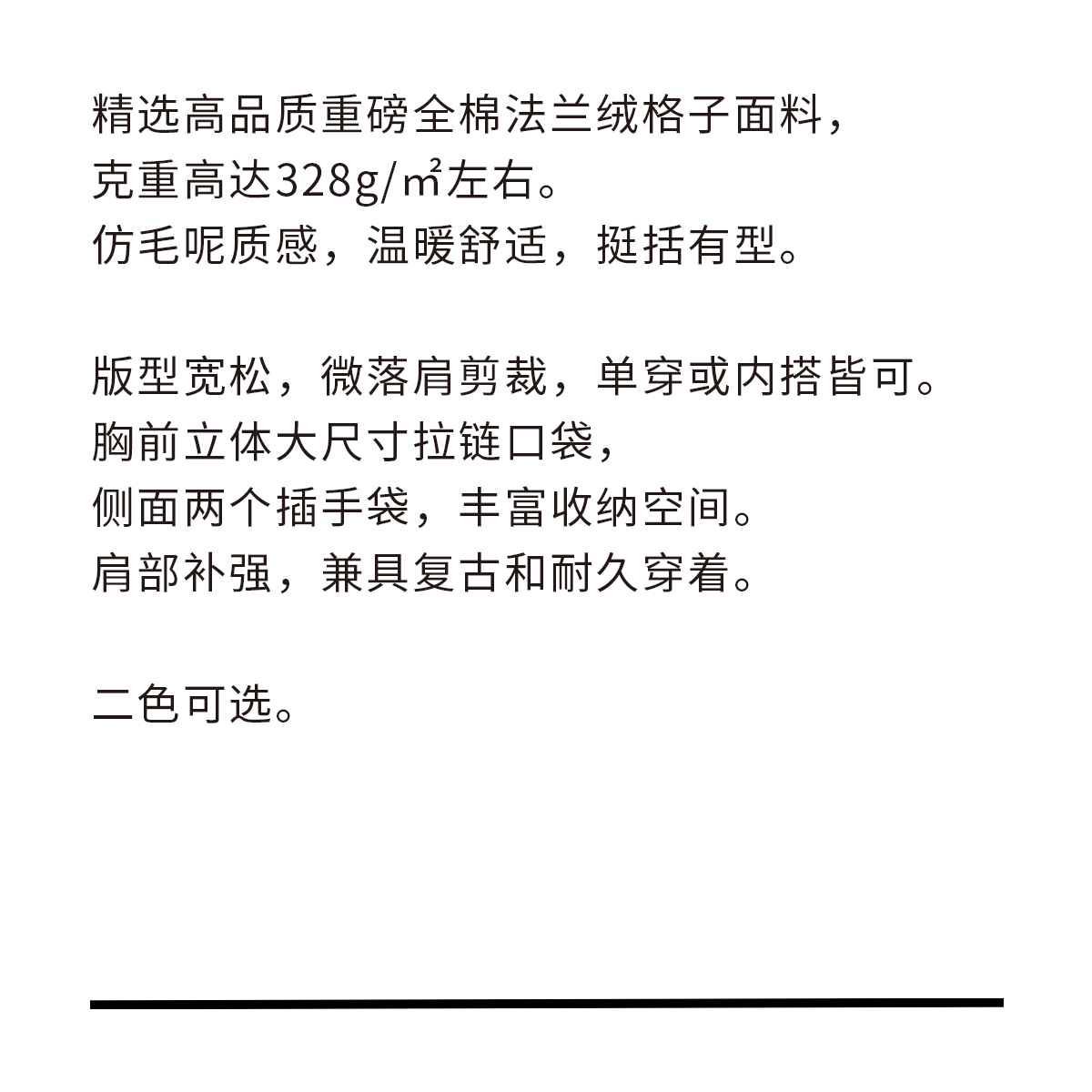 精选高品质重磅全棉法兰绒格子面料，
克重高达328g/㎡左右。
仿毛呢质感，温暖舒适，挺括有型。

版型宽松，微落肩剪裁，单穿或内搭皆可。
胸前立体大尺寸拉链口袋，
侧面两个插手袋，丰富收纳空间。
肩部补强，兼具复古和耐久穿着。

二色可选。